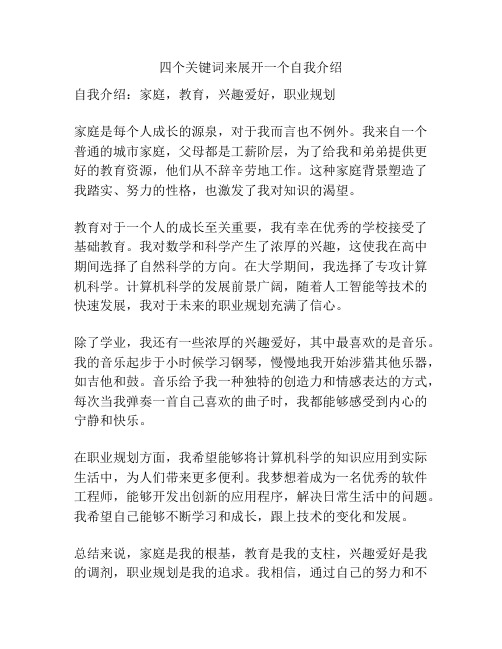 四个关键词来展开一个自我介绍

自我介绍：家庭，教育，兴趣爱好，职业规划

家庭是每个人成长的源泉，对于我而言也不例外。我来自一个普通的城市家庭，父母都是工薪阶层，为了给我和弟弟提供更好的教育资源，他们从不辞辛劳地工作。这种家庭背景塑造了我踏实、努力的性格，也激发了我对知识的渴望。

教育对于一个人的成长至关重要，我有幸在优秀的学校接受了基础教育。我对数学和科学产生了浓厚的兴趣，这使我在高中期间选择了自然科学的方向。在大学期间，我选择了专攻计算机科学。计算机科学的发展前景广阔，随着人工智能等技术的快速发展，我对于未来的职业规划充满了信心。

除了学业，我还有一些浓厚的兴趣爱好，其中最喜欢的是音乐。我的音乐起步于小时候学习钢琴，慢慢地我开始涉猎其他乐器，如吉他和鼓。音乐给予我一种独特的创造力和情感表达的方式，每次当我弹奏一首自己喜欢的曲子时，我都能够感受到内心的宁静和快乐。

在职业规划方面，我希望能够将计算机科学的知识应用到实际生活中，为人们带来更多便利。我梦想着成为一名优秀的软件工程师，能够开发出创新的应用程序，解决日常生活中的问题。我希望自己能够不断学习和成长，跟上技术的变化和发展。

总结来说，家庭是我的根基，教育是我的支柱，兴趣爱好是我的调剂，职业规划是我的追求。我相信，通过自己的努力和不